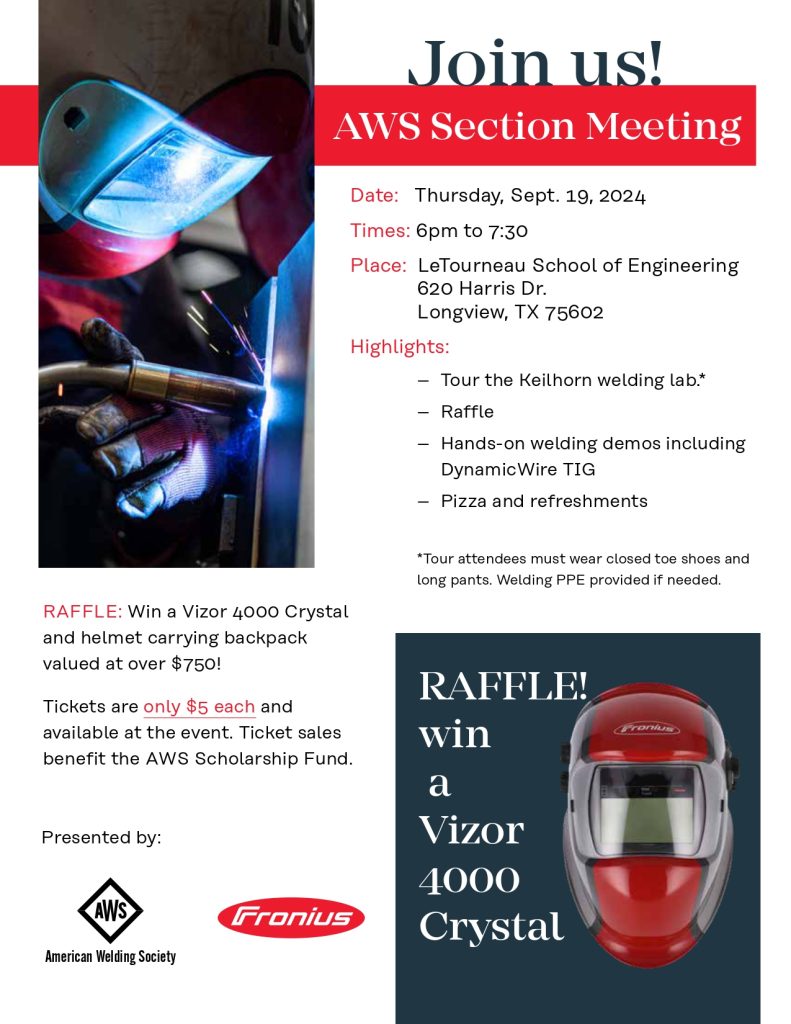 Join us!

AWS Section Meeting

Date: Thursday, Sept. 19, 2024

Times: 6pm to 7:30

Place: LeTourneau School of Engineering
620 Harris Dr.
Longview, TX 75602

Highlights:

– Tour the Keilhorn welding lab.*

– Raffle

– Hands-on welding demos including DynamicWire TIG

– Pizza and refreshments

*Tour attendees must wear closed toe shoes and long pants. Welding PPE provided if needed.

RAFFLE: Win a Vizor 4000 Crystal and helmet carrying backpack valued at over $750!

Tickets are only $5 each and available at the event. Ticket sales benefit the AWS Scholarship Fund.

Presented by:

AWS
American Welding Society

Fronius

RAFFLE! win a Vizor 4000 Crystal

Fronius